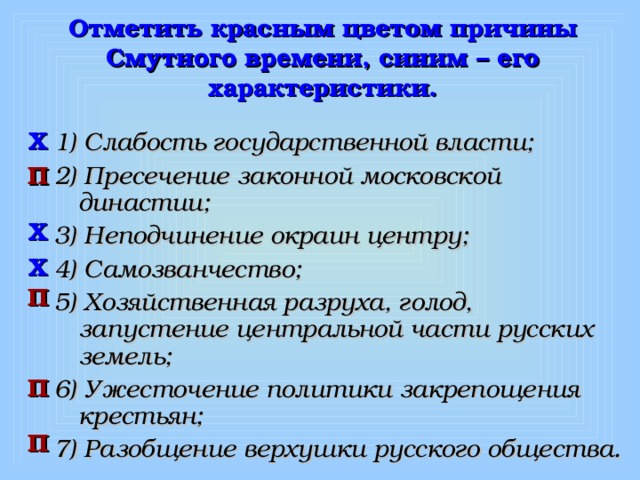 Отметить красным цветом причины Смутного времени, синим – его характеристики.

Х 1) Слабость государственной власти;

П 2) Пресечение законной московской династии;

Х 3) Неподчинение окраин центру;

Х 4) Самозванчество;

П 5) Хозяйственная разруха, голод, запустение центральной части русских земель;

П 6) Ужесточение политики закрепощения крестьян;

П 7) Разобщение верхушки русского общества.